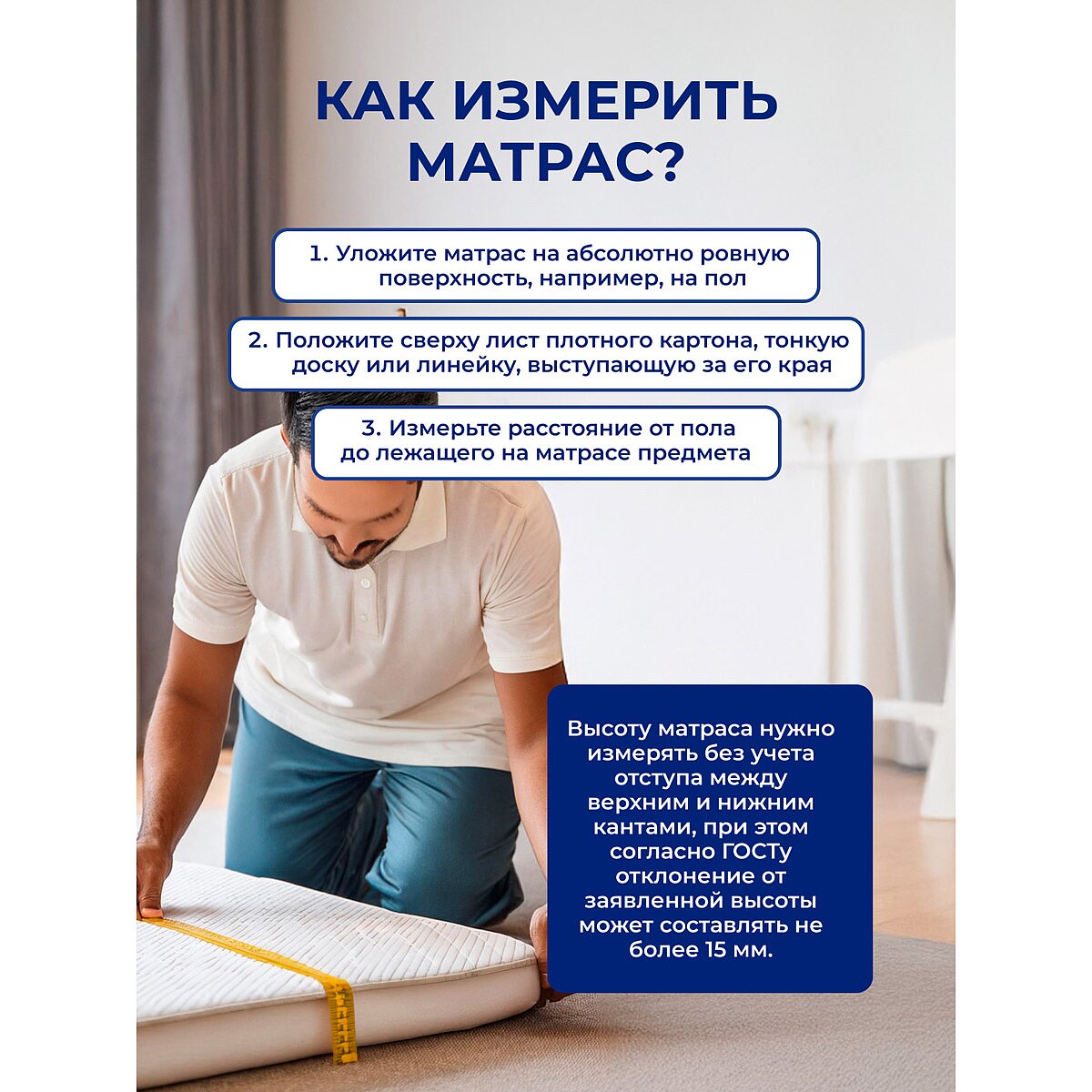 КАК ИЗМЕРИТЬ МАТРАС?

1. Уложите матрас на абсолютно ровную поверхность, например, на пол

2. Положите сверху лист плотного картона, тонкую доску или линейку, выступающую за его края

3. Измерьте расстояние от пола до лежащего на матрасе предмета

Высоту матраса нужно измерять без учета отступа между верхним и нижним кантами, при этом согласно ГОСТу отклонение от заявленной высоты может составлять не более 15 мм.